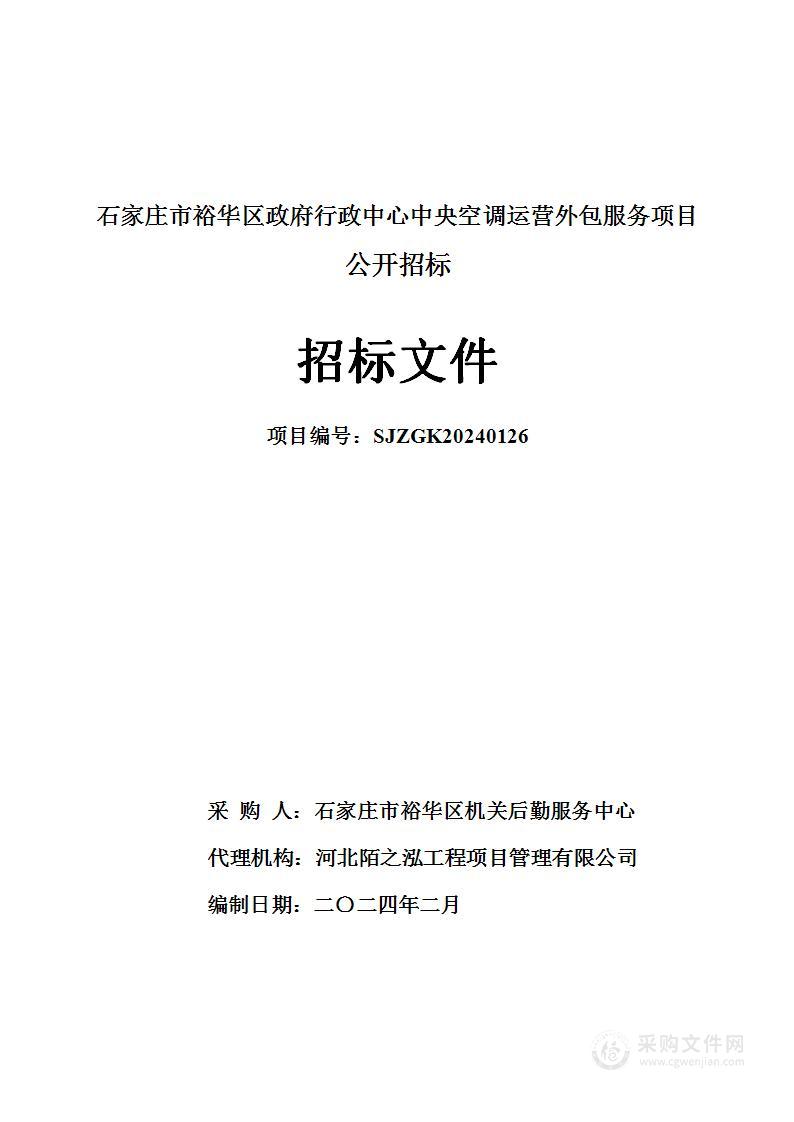 石家庄市裕华区政府行政中心中央空调运营外包服务项目
公开招标

招标文件

项目编号：SJZGK20240126

采 购 人：石家庄市裕华区机关后勤服务中心

代理机构：河北陌之泓工程项目管理有限公司

编制日期：二〇二四年二月

采购文件网
www.cgwenjian.com